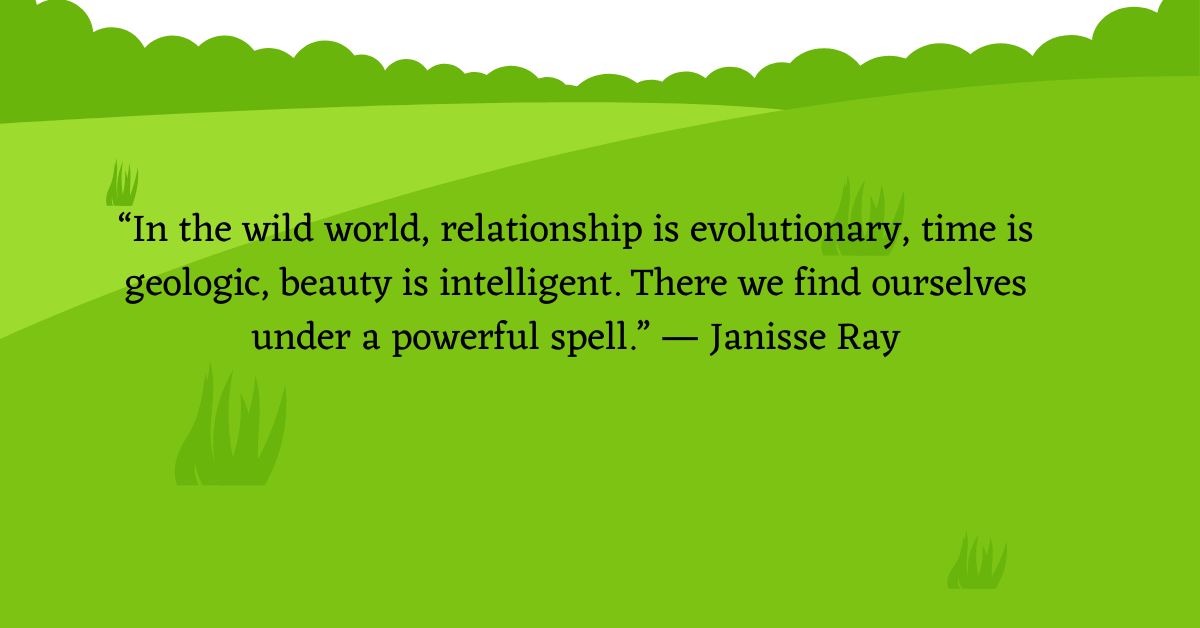 “In the wild world, relationship is evolutionary, time is geologic, beauty is intelligent. There we find ourselves under a powerful spell.” — Janisse Ray